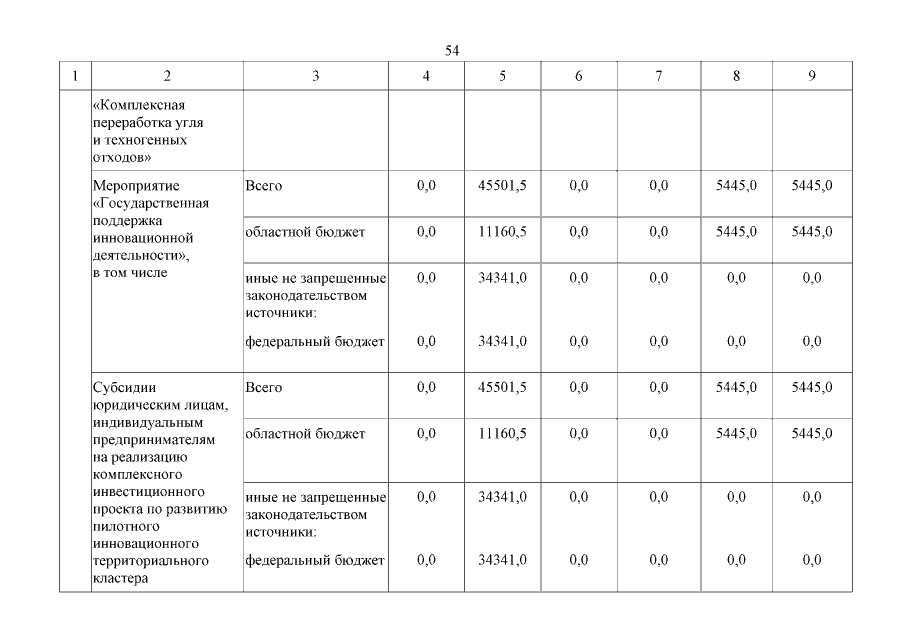 54

| 1 | 2 | 3 | 4 | 5 | 6 | 7 | 8 | 9 |
|---|---|---|---|---|---|---|---|---|
| | «Комплексная переработка угля и техногенных отходов» | | | | | | | |
| | Мероприятие «Государственная поддержка инновационной деятельности», в том числе | Всего | 0,0 | 45501,5 | 0,0 | 0,0 | 5445,0 | 5445,0 |
| | | областной бюджет | 0,0 | 11160,5 | 0,0 | 0,0 | 5445,0 | 5445,0 |
| | | иные не запрещенные законодательством источники: | 0,0 | 34341,0 | 0,0 | 0,0 | 0,0 | 0,0 |
| | | федеральный бюджет | 0,0 | 34341,0 | 0,0 | 0,0 | 0,0 | 0,0 |
| | Субсидии юридическим лицам, индивидуальным предпринимателям на реализацию комплексного инвестиционного проекта по развитию пилотного инновационного территориального кластера | Всего | 0,0 | 45501,5 | 0,0 | 0,0 | 5445,0 | 5445,0 |
| | | областной бюджет | 0,0 | 11160,5 | 0,0 | 0,0 | 5445,0 | 5445,0 |
| | | иные не запрещенные законодательством источники: | 0,0 | 34341,0 | 0,0 | 0,0 | 0,0 | 0,0 |
| | | федеральный бюджет | 0,0 | 34341,0 | 0,0 | 0,0 | 0,0 | 0,0 |